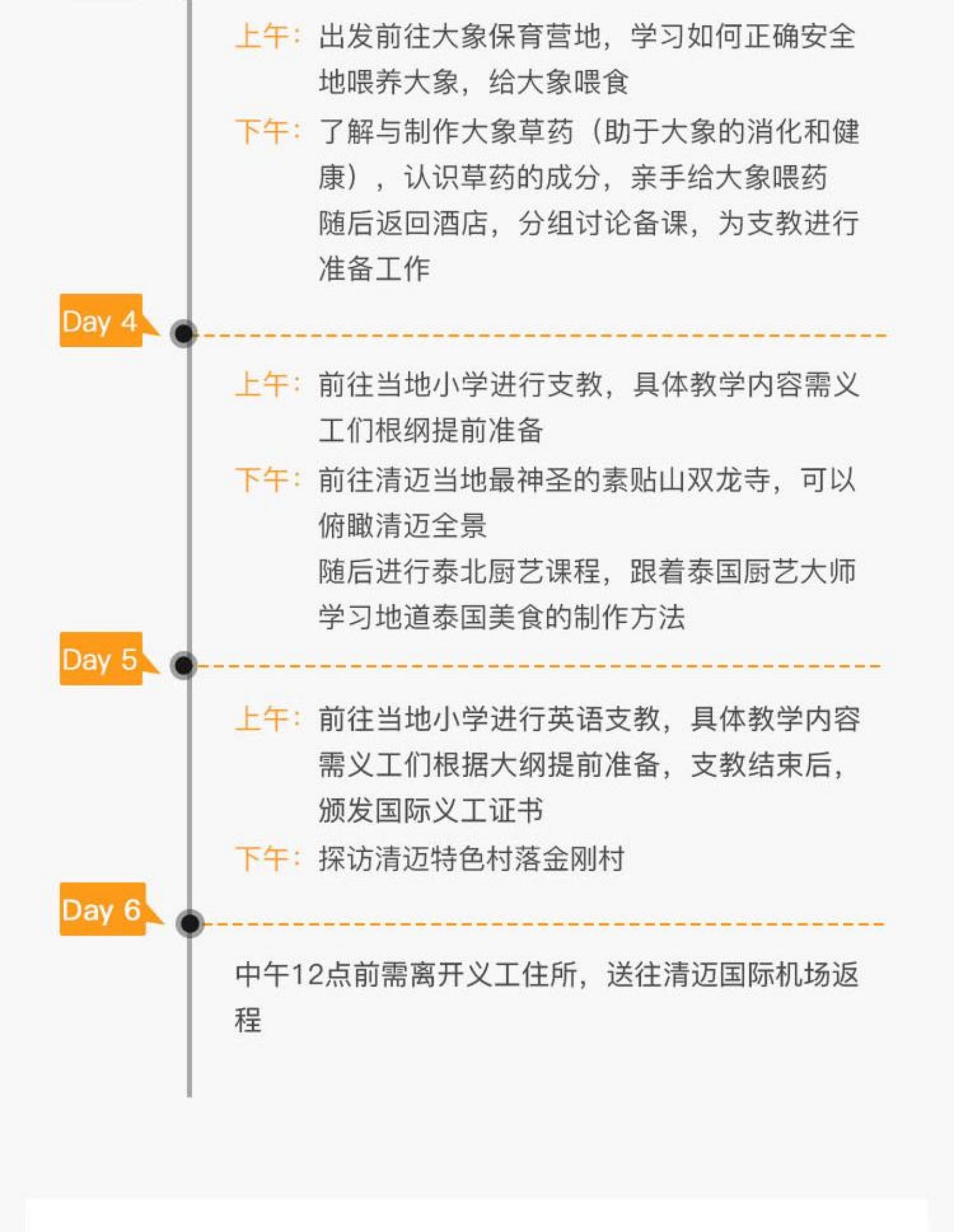 上午：出发前往大象保育营地，学习如何正确安全地喂养大象，给大象喂食

下午：了解与制作大象草药（助于大象的消化和健康），认识草药的成分，亲手给大象喂药

随后返回酒店，分组讨论备课，为支教进行准备工作

Day 4

上午：前往当地小学进行支教，具体教学内容需义工们根纲提前准备

下午：前往清迈当地最神圣的素贴山双龙寺，可以俯瞰清迈全景

随后进行泰北厨艺课程，跟着泰国厨艺大师学习地道泰国美食的制作方法

Day 5

上午：前往当地小学进行英语支教，具体教学内容需义工们根据大纲提前准备，支教结束后，颁发国际义工证书

下午：探访清迈特色村落金刚村

Day 6

中午12点前需离开义工住所，送往清迈国际机场返程